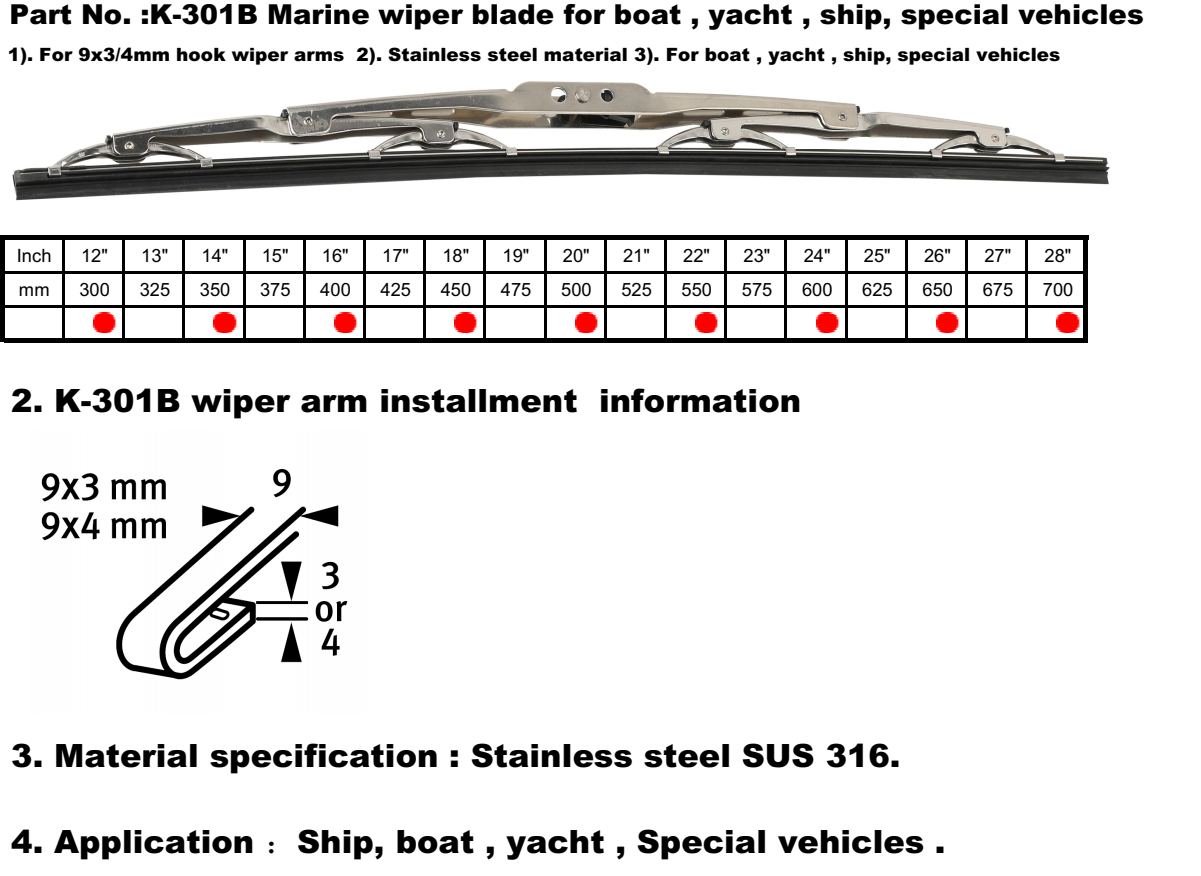 Part No. :K-301B Marine wiper blade for boat , yacht , ship, special vehicles

1). For 9x3/4mm hook wiper arms 2). Stainless steel material 3). For boat , yacht , ship, special vehicles

| Inch | 12" | 13" | 14" | 15" | 16" | 17" | 18" | 19" | 20" | 21" | 22" | 23" | 24" | 25" | 26" | 27" | 28" |
|---|---|---|---|---|---|---|---|---|---|---|---|---|---|---|---|---|---|
| mm | 300 | 325 | 350 | 375 | 400 | 425 | 450 | 475 | 500 | 525 | 550 | 575 | 600 | 625 | 650 | 675 | 700 |
| | ● | | ● | | ● | | ● | | ● | | ● | | ● | | ● | | ● |

2. K-301B wiper arm installment information

9x3 mm
9x4 mm
9
3
or
4

3. Material specification : Stainless steel SUS 316.

4. Application : Ship, boat , yacht , Special vehicles .